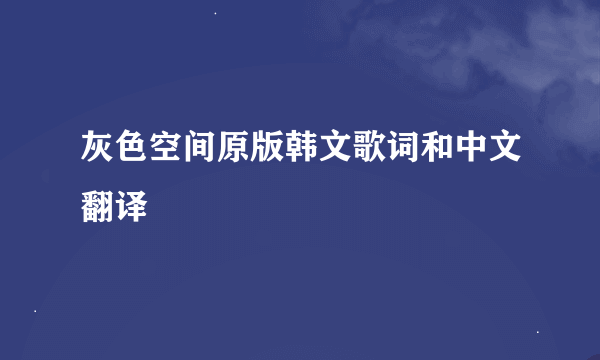 灰色空间原版韩文歌词和中文翻译